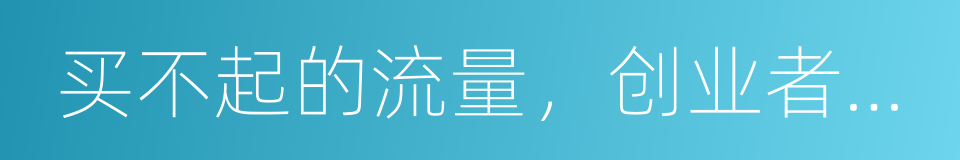 买不起的流量，创业者...